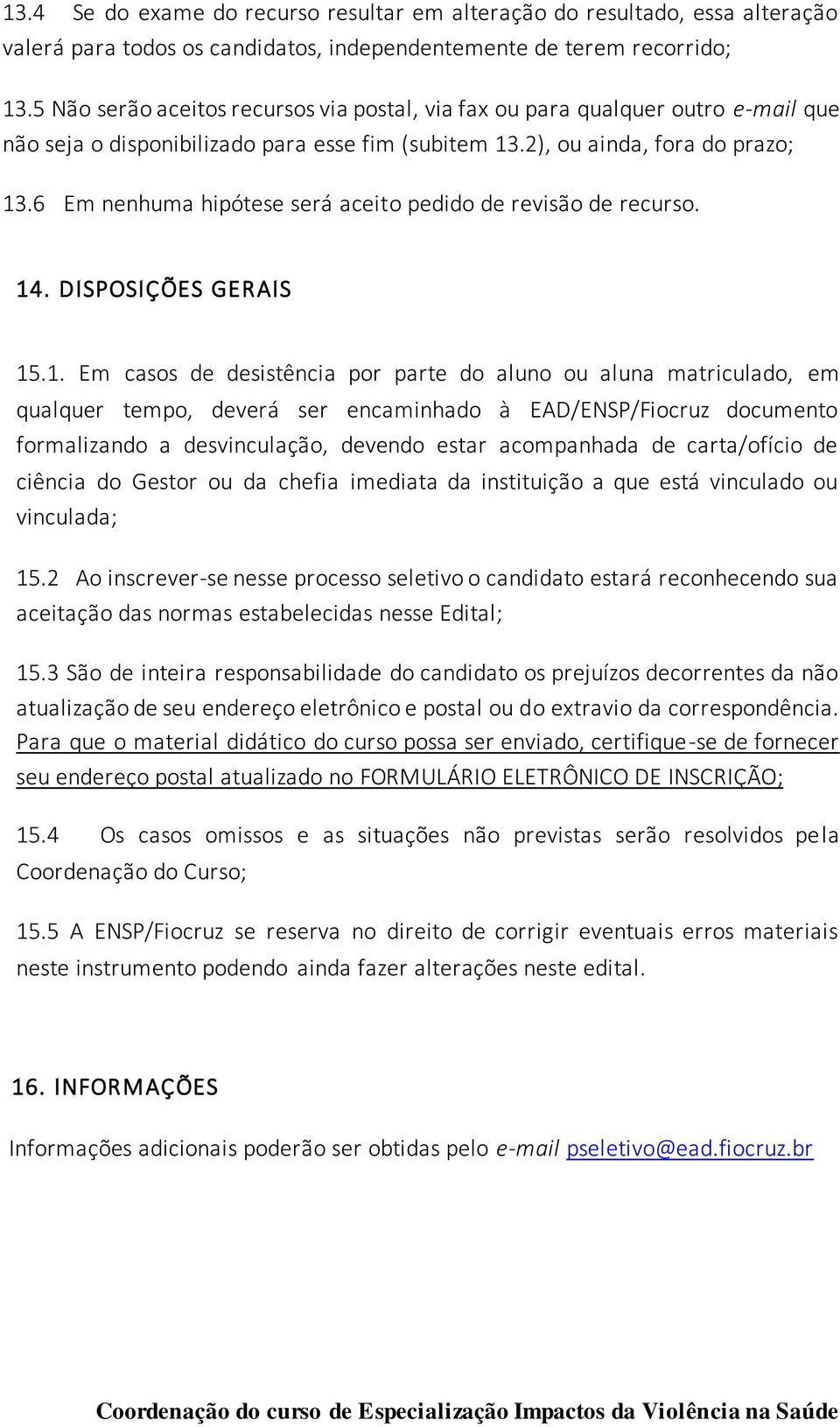 13.4 Se do exame do recurso resultar em alteração do resultado, essa alteração valerá para todos os candidatos, independentemente de terem recorrido;

13.5 Não serão aceitos recursos via postal, via fax ou para qualquer outro e-mail que não seja o disponibilizado para esse fim (subitem 13.2), ou ainda, fora do prazo;

13.6 Em nenhuma hipótese será aceito pedido de revisão de recurso.

14. DISPOSIÇÕES GERAIS

15.1. Em casos de desistência por parte do aluno ou aluna matriculado, em qualquer tempo, deverá ser encaminhado à EAD/ENSP/Fiocruz documento formalizando a desvinculação, devendo estar acompanhada de carta/ofício de ciência do Gestor ou da chefia imediata da instituição a que está vinculado ou vinculada;

15.2 Ao inscrever-se nesse processo seletivo o candidato estará reconhecendo sua aceitação das normas estabelecidas nesse Edital;

15.3 São de inteira responsabilidade do candidato os prejuízos decorrentes da não atualização de seu endereço eletrônico e postal ou do extravio da correspondência. Para que o material didático do curso possa ser enviado, certifique-se de fornecer seu endereço postal atualizado no FORMULÁRIO ELETRÔNICO DE INSCRIÇÃO;

15.4 Os casos omissos e as situações não previstas serão resolvidos pela Coordenação do Curso;

15.5 A ENSP/Fiocruz se reserva no direito de corrigir eventuais erros materiais neste instrumento podendo ainda fazer alterações neste edital.

16. INFORMAÇÕES

Informações adicionais poderão ser obtidas pelo e-mail pseletivo@ead.fiocruz.br

Coordenação do curso de Especialização Impactos da Violência na Saúde